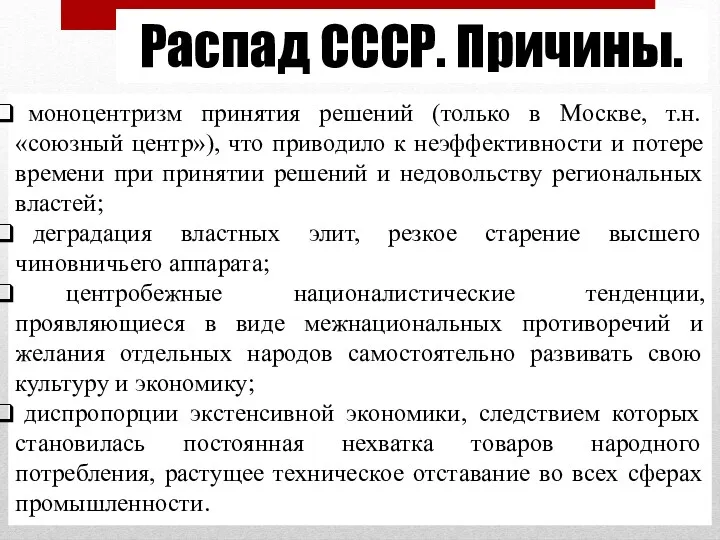 Распад СССР. Причины.

❑ моноцентризм принятия решений (только в Москве, т.н. «союзный центр»), что приводило к неэффективности и потере времени при принятии решений и недовольству региональных властей;

❑ деградация властных элит, резкое старение высшего чиновничьего аппарата;

❑ центробежные националистические тенденции, проявляющиеся в виде межнациональных противоречий и желания отдельных народов самостоятельно развивать свою культуру и экономику;

❑ диспропорции экстенсивной экономики, следствием которых становилась постоянная нехватка товаров народного потребления, растущее техническое отставание во всех сферах промышленности.